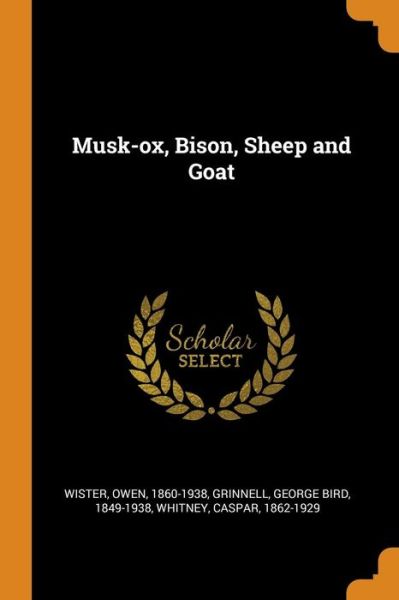 Musk-ox, Bison, Sheep and Goat

Scholar
SELECT

WISTER, OWEN, 1860-1938, GRINNELL, GEORGE BIRD, 1849-1938, WHITNEY, CASPAR, 1862-1929